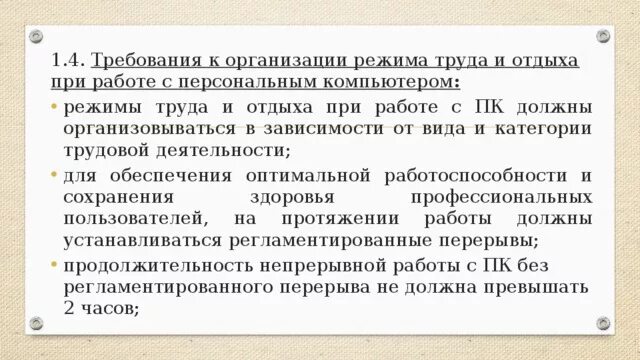 1.4. Требования к организации режима труда и отдыха при работе с персональным компьютером:

• режимы труда и отдыха при работе с ПК должны организовываться в зависимости от вида и категории трудовой деятельности;

• для обеспечения оптимальной работоспособности и сохранения здоровья профессиональных пользователей, на протяжении работы должны устанавливаться регламентированные перерывы;

• продолжительность непрерывной работы с ПК без регламентированного перерыва не должна превышать 2 часов;